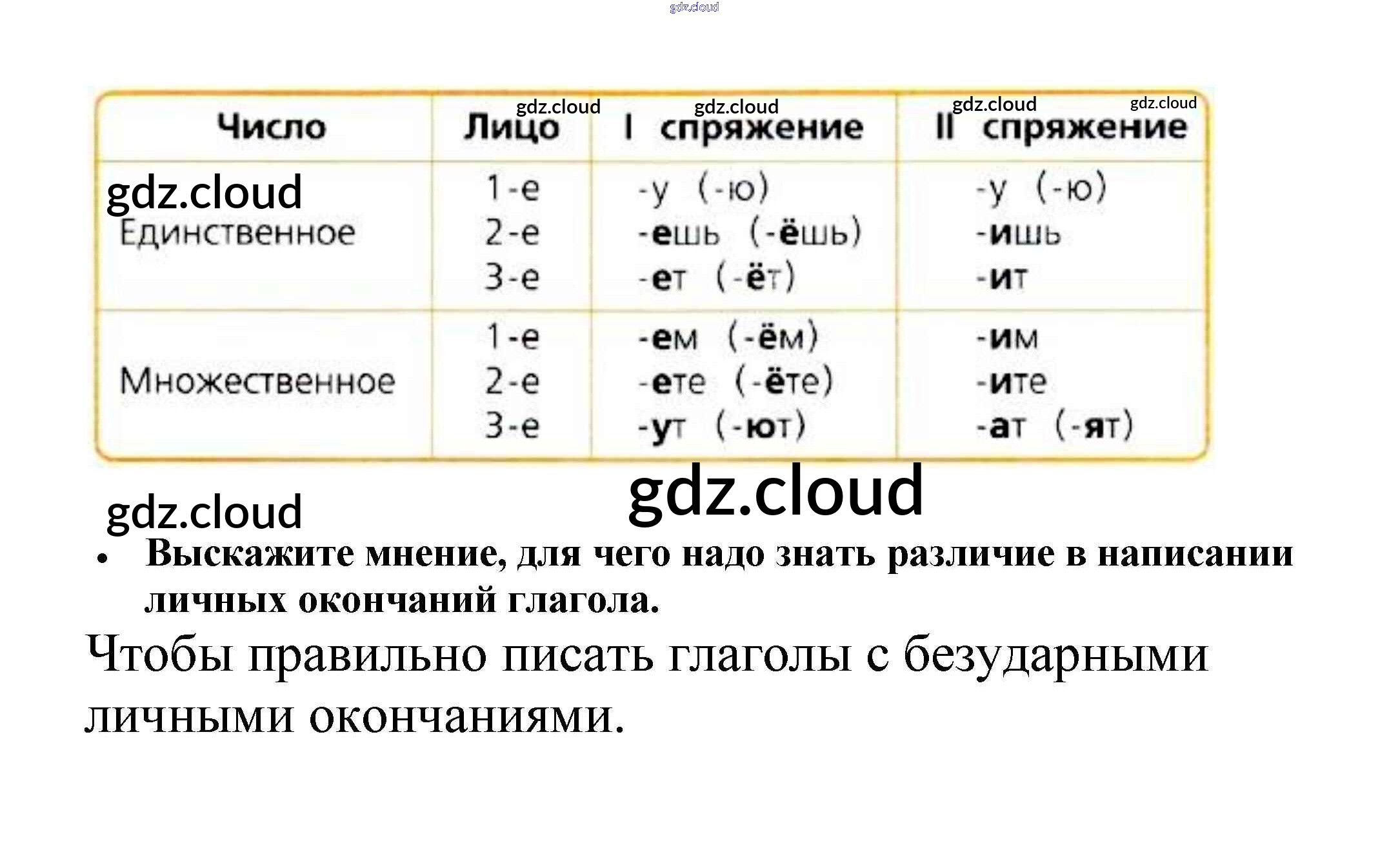 | Число | Лицо | I спряжение | II спряжение |
|---|---|---|---|
| Единственное | 1-е | -у (-ю) | -у (-ю) |
| | 2-е | -ешь (-ёшь) | -ишь |
| | 3-е | -ет (-ёт) | -ит |
| Множественное | 1-е | -ем (-ём) | -им |
| | 2-е | -ете (-ёте) | -ите |
| | 3-е | -ут (-ют) | -ат (-ят) |

• Выскажите мнение, для чего надо знать различие в написании личных окончаний глагола.

Чтобы правильно писать глаголы с безударными личными окончаниями.

gdz.cloud